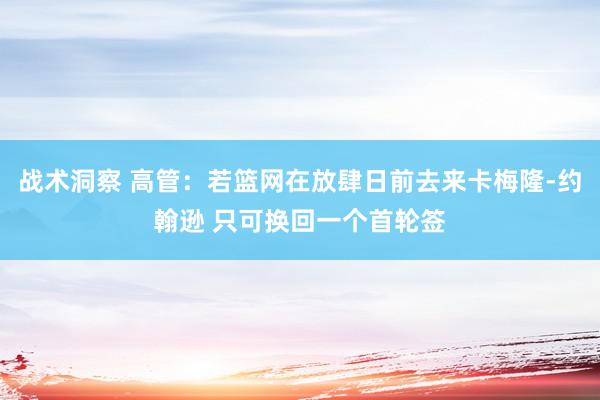 战术洞察 高管：若篮网在放肆日前去来卡梅隆-约翰逊 只可换回一个首轮签